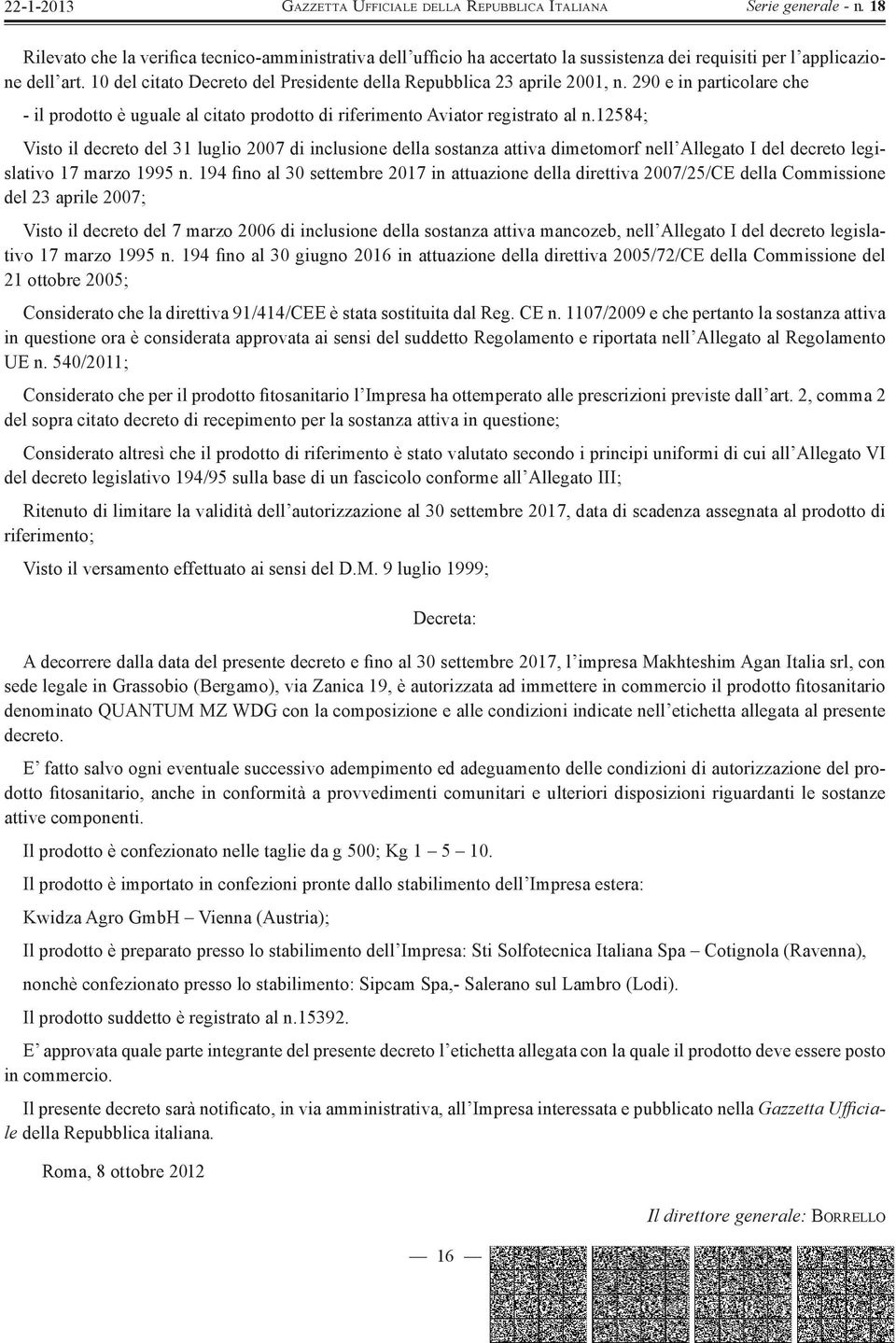 22-1-2013 GAZZETTA UFFICIALE DELLA REPUBBLICA ITALIANA Serie generale - n. 18

Rilevato che la verifica tecnico-amministrativa dell'ufficio ha accertato la sussistenza dei requisiti per l'applicazione dell'art. 10 del citato Decreto del Presidente della Repubblica 23 aprile 2001, n. 290 e in particolare che

- il prodotto è uguale al citato prodotto di riferimento Aviator registrato al n.12584;

Visto il decreto del 31 luglio 2007 di inclusione della sostanza attiva dimetomorf nell'Allegato I del decreto legislativo 17 marzo 1995 n. 194 fino al 30 settembre 2017 in attuazione della direttiva 2007/25/CE della Commissione del 23 aprile 2007;

Visto il decreto del 7 marzo 2006 di inclusione della sostanza attiva mancozeb, nell'Allegato I del decreto legislativo 17 marzo 1995 n. 194 fino al 30 giugno 2016 in attuazione della direttiva 2005/72/CE della Commissione del 21 ottobre 2005;

Considerato che la direttiva 91/414/CEE è stata sostituita dal Reg. CE n. 1107/2009 e che pertanto la sostanza attiva in questione ora è considerata approvata ai sensi del suddetto Regolamento e riportata nell'Allegato al Regolamento UE n. 540/2011;

Considerato che per il prodotto fitosanitario l'Impresa ha ottemperato alle prescrizioni previste dall'art. 2, comma 2 del sopra citato decreto di recepimento per la sostanza attiva in questione;

Considerato altresì che il prodotto di riferimento è stato valutato secondo i principi uniformi di cui all'Allegato VI del decreto legislativo 194/95 sulla base di un fascicolo conforme all'Allegato III;

Ritenuto di limitare la validità dell'autorizzazione al 30 settembre 2017, data di scadenza assegnata al prodotto di riferimento;

Visto il versamento effettuato ai sensi del D.M. 9 luglio 1999;

Decreta:

A decorrere dalla data del presente decreto e fino al 30 settembre 2017, l'impresa Makhteshim Agan Italia srl, con sede legale in Grassobio (Bergamo), via Zanica 19, è autorizzata ad immettere in commercio il prodotto fitosanitario denominato QUANTUM MZ WDG con la composizione e alle condizioni indicate nell'etichetta allegata al presente decreto.

E' fatto salvo ogni eventuale successivo adempimento ed adeguamento delle condizioni di autorizzazione del prodotto fitosanitario, anche in conformità a provvedimenti comunitari e ulteriori disposizioni riguardanti le sostanze attive componenti.

Il prodotto è confezionato nelle taglie da g 500; Kg 1 – 5 – 10.

Il prodotto è importato in confezioni pronte dallo stabilimento dell'Impresa estera:

Kwidza Agro GmbH – Vienna (Austria);

Il prodotto è preparato presso lo stabilimento dell'Impresa: Sti Solfotecnica Italiana Spa – Cotignola (Ravenna),

nonchè confezionato presso lo stabilimento: Sipcam Spa,- Salerano sul Lambro (Lodi).

Il prodotto suddetto è registrato al n.15392.

E' approvata quale parte integrante del presente decreto l'etichetta allegata con la quale il prodotto deve essere posto in commercio.

Il presente decreto sarà notificato, in via amministrativa, all'Impresa interessata e pubblicato nella Gazzetta Ufficiale della Repubblica italiana.

Roma, 8 ottobre 2012

Il direttore generale: BORRELLO

— 16 —